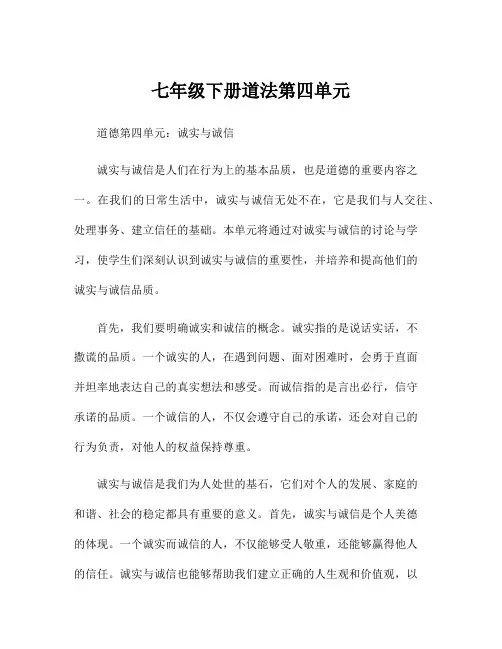 七年级下册道法第四单元

道德第四单元：诚实与诚信

诚实与诚信是人们在行为上的基本品质，也是道德的重要内容之一。在我们的日常生活中，诚实与诚信无处不在，它是我们与人交往、处理事务、建立信任的基础。本单元将通过对诚实与诚信的讨论与学习，使学生们深刻认识到诚实与诚信的重要性，并培养和提高他们的诚实与诚信品质。

首先，我们要明确诚实和诚信的概念。诚实指的是说话实话，不撒谎的品质。一个诚实的人，在遇到问题、面对困难时，会勇于直面并坦率地表达自己的真实想法和感受。而诚信指的是言出必行，信守承诺的品质。一个诚信的人，不仅会遵守自己的承诺，还会对自己的行为负责，对他人的权益保持尊重。

诚实与诚信是我们为人处世的基石，它们对个人的发展、家庭的和谐、社会的稳定都具有重要的意义。首先，诚实与诚信是个人美德的体现。一个诚实而诚信的人，不仅能够受人敬重，还能够赢得他人的信任。诚实与诚信也能够帮助我们建立正确的人生观和价值观，以